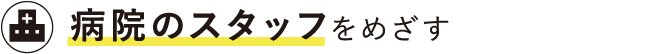 病院のスタッフをめざす